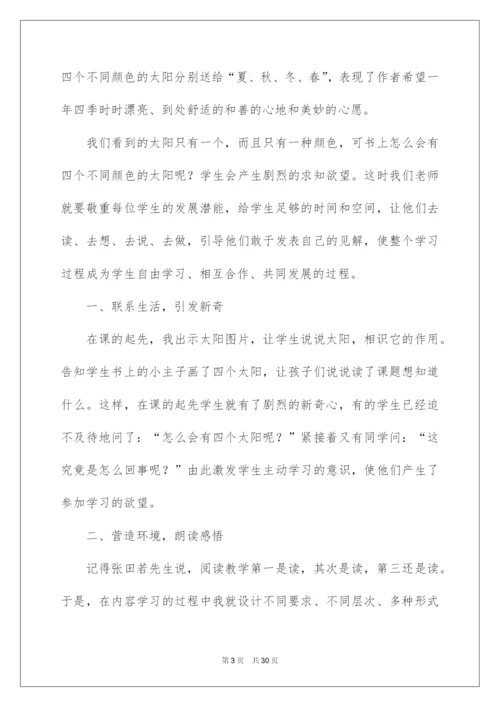 四个不同颜色的太阳分别送给“夏、秋、冬、春”，表现了作者希望一年四季时时漂亮、到处舒适的和善的心地和美妙的心愿。

我们看到的太阳只有一个，而且只有一种颜色，可书上怎么会有四个不同颜色的太阳呢？学生会产生剧烈的求知欲望。这时我们老师就要敬重每位学生的发展潜能，给学生足够的时间和空间，让他们去读、去想、去说、去做，引导他们敢于发表自己的见解，使整个学习过程成为学生自由学习、相互合作、共同发展的过程。

一、联系生活，引发新奇

在课的起先，我出示太阳图片，让学生说说太阳，相识它的作用。告知学生书上的小主子画了四个太阳，让孩子们说说读了课题想知道什么。这样，在课的起先学生就有了剧烈的新奇心，有的学生已经迫不及待地问了：“怎么会有四个太阳呢？”紧接着又有同学问：“这究竟是怎么回事呢？”由此激发学生主动学习的意识，使他们产生了参加学习的欲望。

二、营造环境，朗读感悟

记得张田若先生说，阅读教学第一是读，其次是读，第三还是读。于是，在内容学习的过程中我就设计不同要求、不同层次、多种形式

第3页 共30页